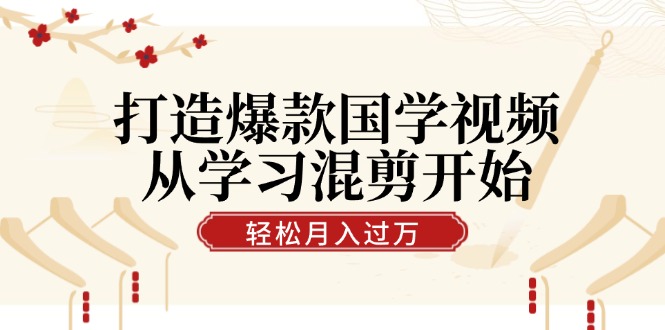 打造爆款国学视频
从学习混剪开始

轻松月入过万